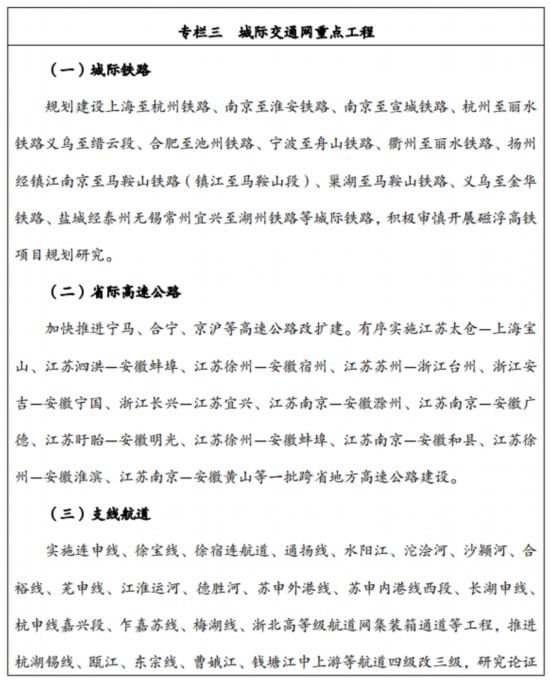 专栏三　城际交通网重点工程

（一）城际铁路

规划建设上海至杭州铁路、南京至淮安铁路、南京至宣城铁路、杭州至丽水铁路义乌至缙云段、合肥至池州铁路、宁波至舟山铁路、衢州至丽水铁路、扬州经镇江南京至马鞍山铁路（镇江至马鞍山段）、巢湖至马鞍山铁路、义乌至金华铁路、盐城经泰州无锡常州宜兴至湖州铁路等城际铁路，积极审慎开展磁浮高铁项目规划研究。

（二）省际高速公路

加快推进宁马、合宁、京沪等高速公路改扩建。有序实施江苏太仓—上海宝山、江苏泗洪—安徽蚌埠、江苏徐州—安徽宿州、江苏苏州—浙江台州、浙江安吉—安徽宁国、浙江长兴—江苏宜兴、江苏南京—安徽滁州、江苏南京—安徽广德、江苏盱眙—安徽明光、江苏徐州—安徽蚌埠、江苏南京—安徽和县、江苏徐州—安徽淮滨、江苏南京—安徽黄山等一批跨省地方高速公路建设。

（三）支线航道

实施连申线、徐宝线、徐宿连航道、通扬线、水阳江、沱浍河、沙颍河、合裕线、芜申线、江淮运河、德胜河、苏申外港线、苏申内港线西段、长湖申线、杭申线嘉兴段、乍嘉苏线、梅湖线、浙北高等级航道网集装箱通道等工程，推进杭湖锡线、瓯江、东宗线、曹娥江、钱塘江中上游等航道四级改三级，研究论证